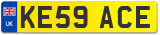 UK
KE59 ACE